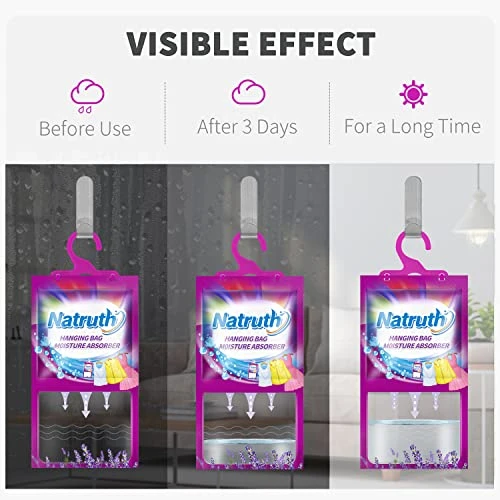 VISIBLE EFFECT

Before Use

After 3 Days

For a Long Time

Natruth
HANGING BAG
MOISTURE ABSORBER

Natruth
HANGING BAG
MOISTURE ABSORBER

Natruth
HANGING BAG
MOISTURE ABSORBER